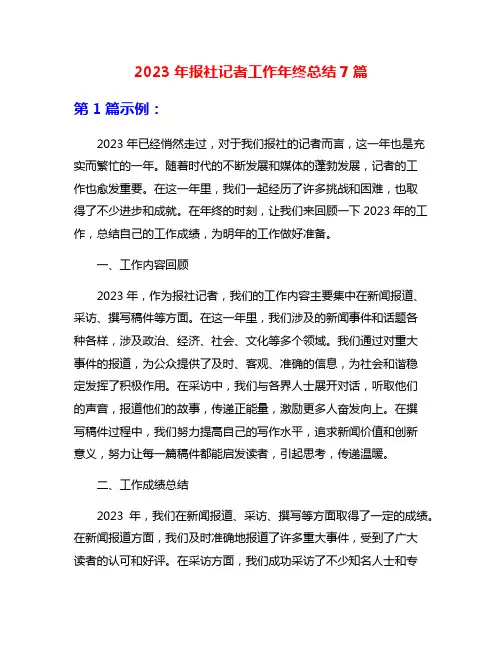 2023 年报社记者工作年终总结 7 篇

第 1 篇示例：

2023 年已经悄然走过，对于我们报社的记者而言，这一年也是充实而繁忙的一年。随着时代的不断发展和媒体的蓬勃发展，记者的工作也愈发重要。在这一年里，我们一起经历了许多挑战和困难，也取得了不少进步和成就。在年终的时刻，让我们来回顾一下 2023 年的工作，总结自己的工作成绩，为明年的工作做好准备。

一、工作内容回顾

2023 年，作为报社记者，我们的工作内容主要集中在新闻报道、采访、撰写稿件等方面。在这一年里，我们涉及的新闻事件和话题各种各样，涉及政治、经济、社会、文化等多个领域。我们通过对重大事件的报道，为公众提供了及时、客观、准确的信息，为社会和谐稳定发挥了积极作用。在采访中，我们与各界人士展开对话，听取他们的声音，报道他们的故事，传递正能量，激励更多人奋发向上。在撰写稿件过程中，我们努力提高自己的写作水平，追求新闻价值和创新意义，努力让每一篇稿件都能启发读者，引起思考，传递温暖。

二、工作成绩总结

2023 年，我们在新闻报道、采访、撰写等方面取得了一定的成绩。在新闻报道方面，我们及时准确地报道了许多重大事件，受到了广大读者的认可和好评。在采访方面，我们成功采访了不少知名人士和专